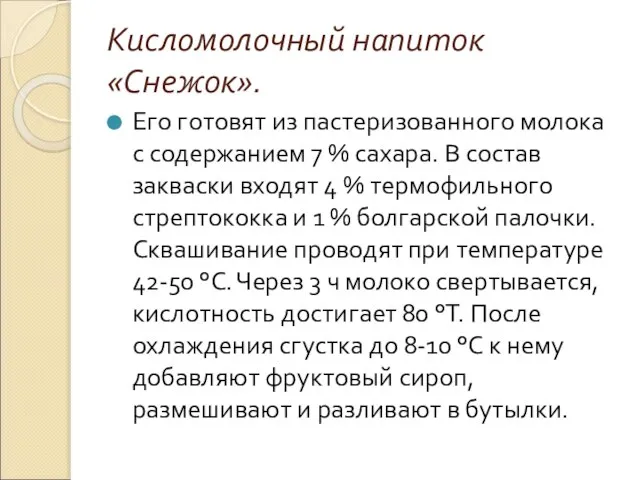 Кисломолочный напиток «Снежок».

Его готовят из пастеризованного молока с содержанием 7 % сахара. В состав закваски входят 4 % термофильного стрептококка и 1 % болгарской палочки. Сквашивание проводят при температуре 42-50 °С. Через 3 ч молоко свертывается, кислотность достигает 80 °Т. После охлаждения сгустка до 8-10 °С к нему добавляют фруктовый сироп, размешивают и разливают в бутылки.